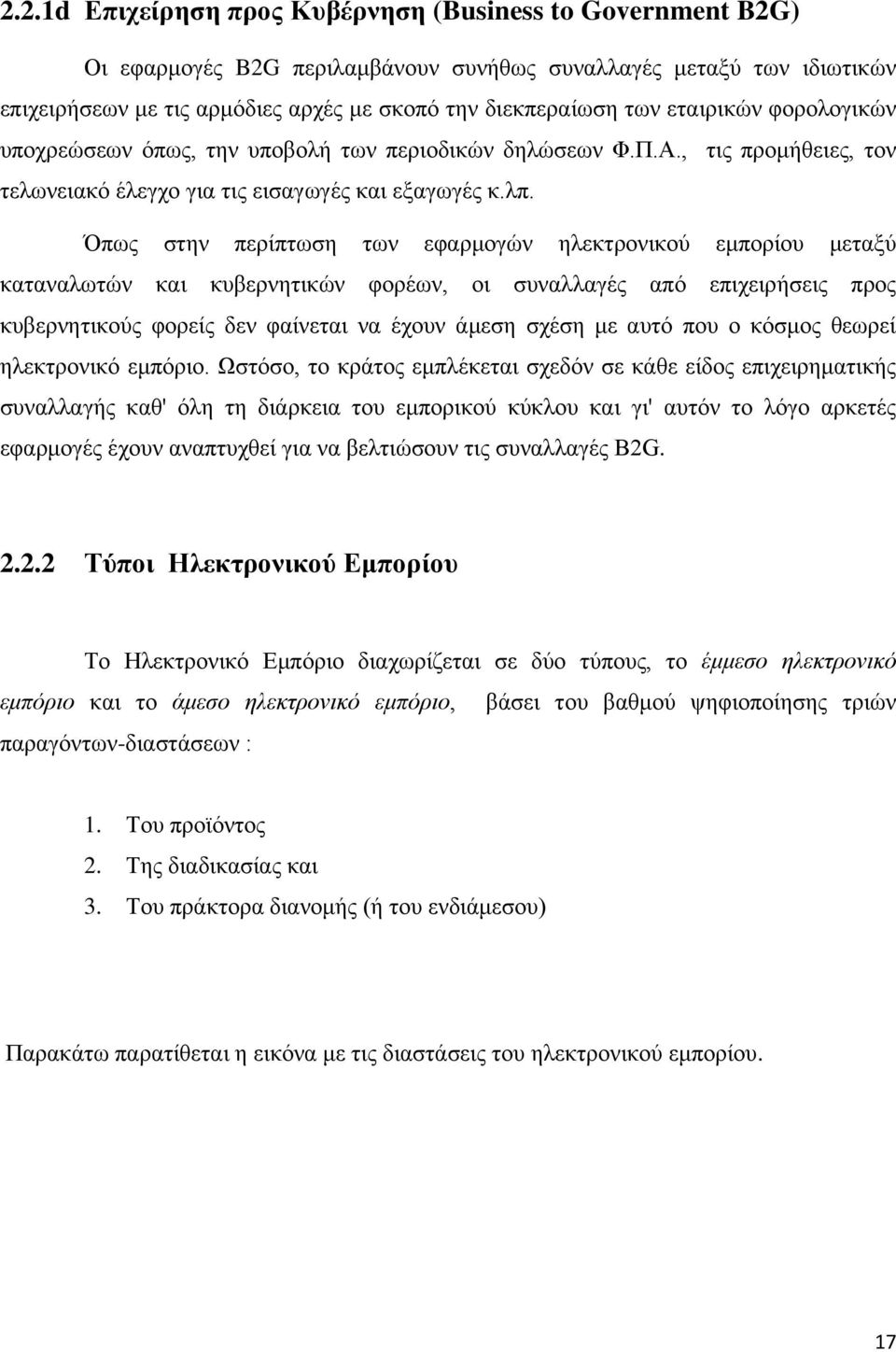 2.2.1d Επιχείρηση προς Κυβέρνηση (Business to Government B2G)

Οι εφαρμογές B2G περιλαμβάνουν συνήθως συναλλαγές μεταξύ των ιδιωτικών επιχειρήσεων με τις αρμόδιες αρχές με σκοπό την διεκπεραίωση των εταιρικών φορολογικών υποχρεώσεων όπως, την υποβολή των περιοδικών δηλώσεων Φ.Π.Α., τις προμήθειες, τον τελωνειακό έλεγχο για τις εισαγωγές και εξαγωγές κ.λπ.

Όπως στην περίπτωση των εφαρμογών ηλεκτρονικού εμπορίου μεταξύ καταναλωτών και κυβερνητικών φορέων, οι συναλλαγές από επιχειρήσεις προς κυβερνητικούς φορείς δεν φαίνεται να έχουν άμεση σχέση με αυτό που ο κόσμος θεωρεί ηλεκτρονικό εμπόριο. Ωστόσο, το κράτος εμπλέκεται σχεδόν σε κάθε είδος επιχειρηματικής συναλλαγής καθ' όλη τη διάρκεια του εμπορικού κύκλου και γι' αυτόν το λόγο αρκετές εφαρμογές έχουν αναπτυχθεί για να βελτιώσουν τις συναλλαγές B2G.

2.2.2 Τύποι Ηλεκτρονικού Εμπορίου

Το Ηλεκτρονικό Εμπόριο διαχωρίζεται σε δύο τύπους, το έμμεσο ηλεκτρονικό εμπόριο και το άμεσο ηλεκτρονικό εμπόριο, βάσει του βαθμού ψηφιοποίησης τριών παραγόντων-διαστάσεων :

1. Του προϊόντος
2. Της διαδικασίας και
3. Του πράκτορα διανομής (ή του ενδιάμεσου)

Παρακάτω παρατίθεται η εικόνα με τις διαστάσεις του ηλεκτρονικού εμπορίου.

17